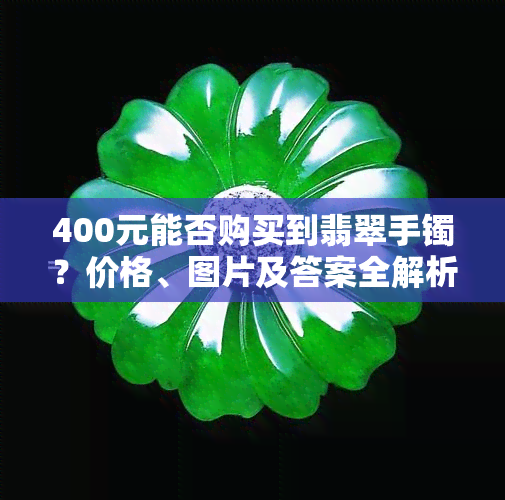 400元能否购买到翡翠手镯？价格、图片及答案全解析